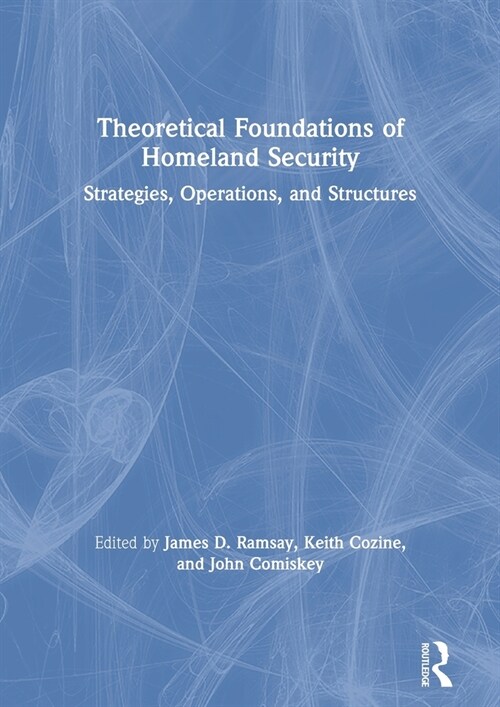 Theoretical Foundations of Homeland Security

Strategies, Operations, and Structures

Edited by James D. Ramsay, Keith Cozine, and John Comiskey

ROUTLEDGE